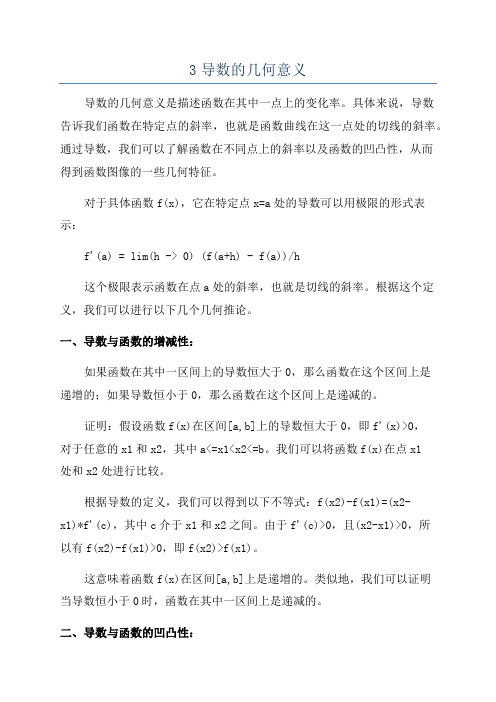 3 导数的几何意义

导数的几何意义是描述函数在其中一点上的变化率。具体来说，导数告诉我们函数在特定点的斜率，也就是函数曲线在这一点处的切线的斜率。通过导数，我们可以了解函数在不同点上的斜率以及函数的凹凸性，从而得到函数图像的一些几何特征。

对于具体函数 f(x)，它在特定点 x=a 处的导数可以用极限的形式表示：

f'(a) = lim(h -> 0) (f(a+h) - f(a))/h

这个极限表示函数在点 a 处的斜率，也就是切线的斜率。根据这个定义，我们可以进行以下几个几何推论。

一、导数与函数的增减性：

如果函数在其中一区间上的导数恒大于 0，那么函数在这个区间上是递增的；如果导数恒小于 0，那么函数在这个区间上是递减的。

证明：假设函数 f(x)在区间[a,b]上的导数恒大于 0，即 f'(x)>0，对于任意的 x1 和 x2，其中 a<=x1<x2<=b。我们可以将函数 f(x)在点 x1 处和 x2 处进行比较。

根据导数的定义，我们可以得到以下不等式：f(x2)-f(x1)=(x2-x1)*f'(c)，其中 c 介于 x1 和 x2 之间。由于 f'(c)>0，且(x2-x1)>0，所以有 f(x2)-f(x1)>0，即 f(x2)>f(x1)。

这意味着函数 f(x)在区间[a,b]上是递增的。类似地，我们可以证明当导数恒小于 0 时，函数在其中一区间上是递减的。

二、导数与函数的凹凸性：